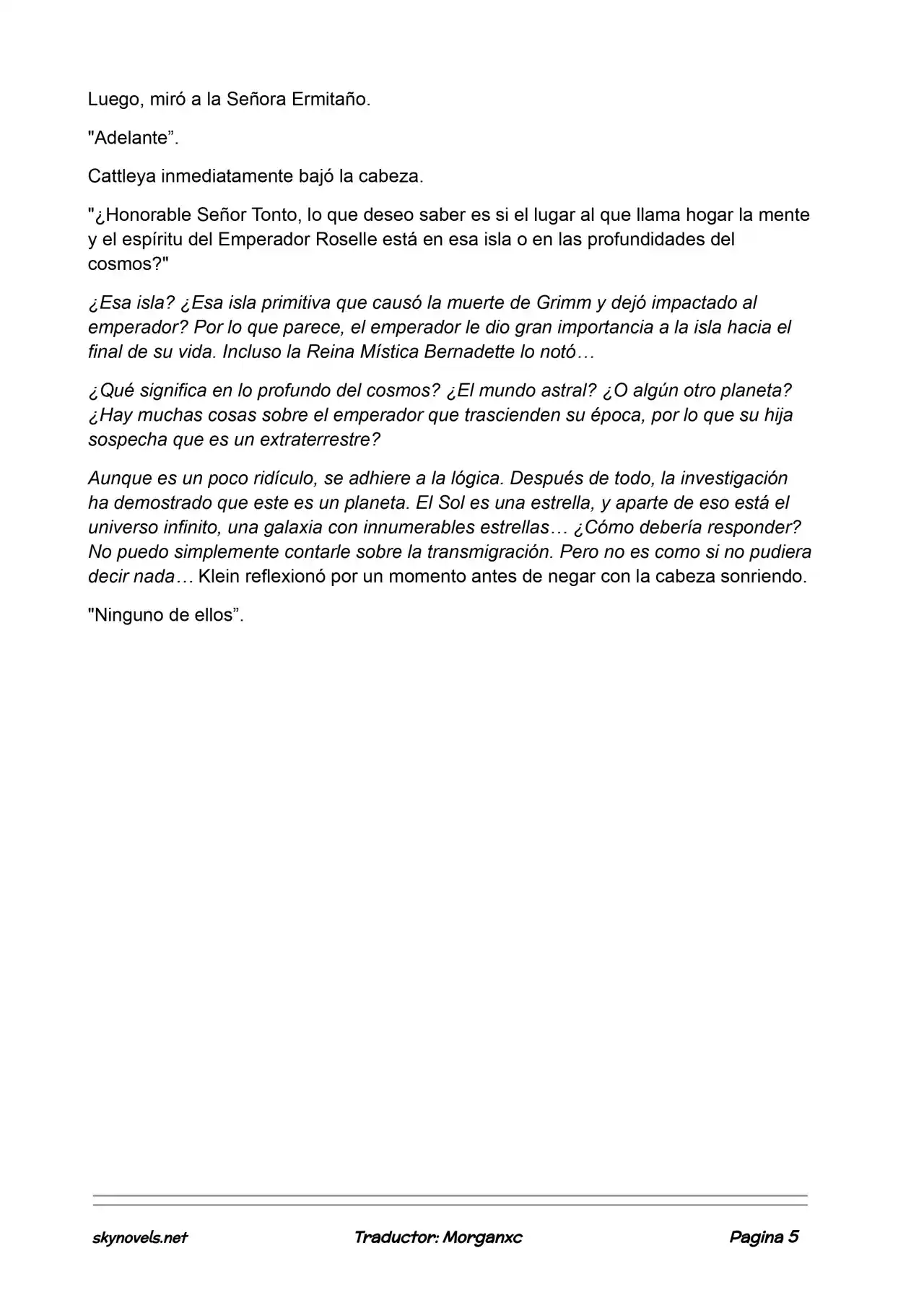 Luego, miró a la Señora Ermitaño.

"Adelante”.

Cattleya inmediatamente bajó la cabeza.

"¿Honorable Señor Tonto, lo que deseo saber es si el lugar al que llama hogar la mente y el espíritu del Emperador Roselle está en esa isla o en las profundidades del cosmos?"

¿Esa isla? ¿Esa isla primitiva que causó la muerte de Grimm y dejó impactado al emperador? Por lo que parece, el emperador le dio gran importancia a la isla hacia el final de su vida. Incluso la Reina Mística Bernadette lo notó…

¿Qué significa en lo profundo del cosmos? ¿El mundo astral? ¿O algún otro planeta? ¿Hay muchas cosas sobre el emperador que trascienden su época, por lo que su hija sospecha que es un extraterrestre?

Aunque es un poco ridículo, se adhiere a la lógica. Después de todo, la investigación ha demostrado que este es un planeta. El Sol es una estrella, y aparte de eso está el universo infinito, una galaxia con innumerables estrellas… ¿Cómo debería responder? No puedo simplemente contarle sobre la transmigración. Pero no es como si no pudiera decir nada… Klein reflexionó por un momento antes de negar con la cabeza sonriendo.

"Ninguno de ellos”.

skynovels.net

Traductor: Morganxc

Pagina 5